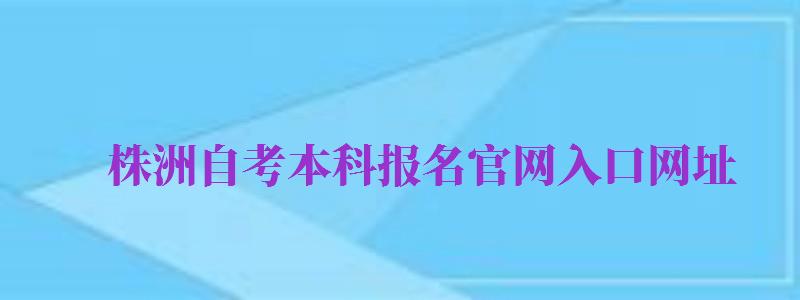 株洲自考本科报名官网入口网址